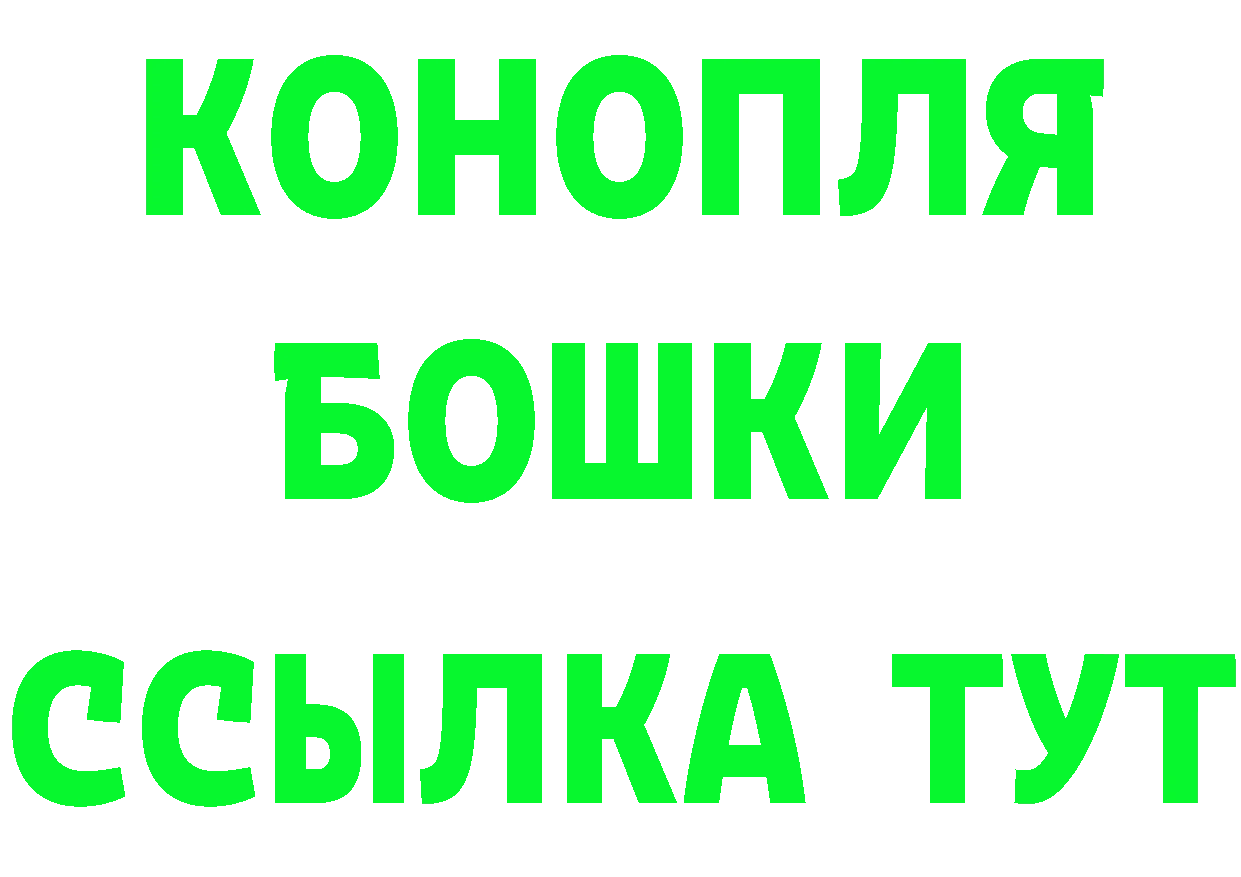 КОНОПЛЯ
БОШКИ
ССЫЛКА ТУТ